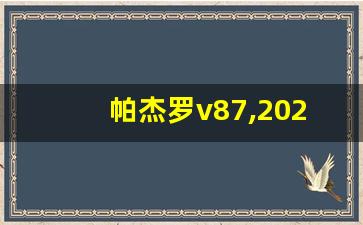 帕杰罗v87,202